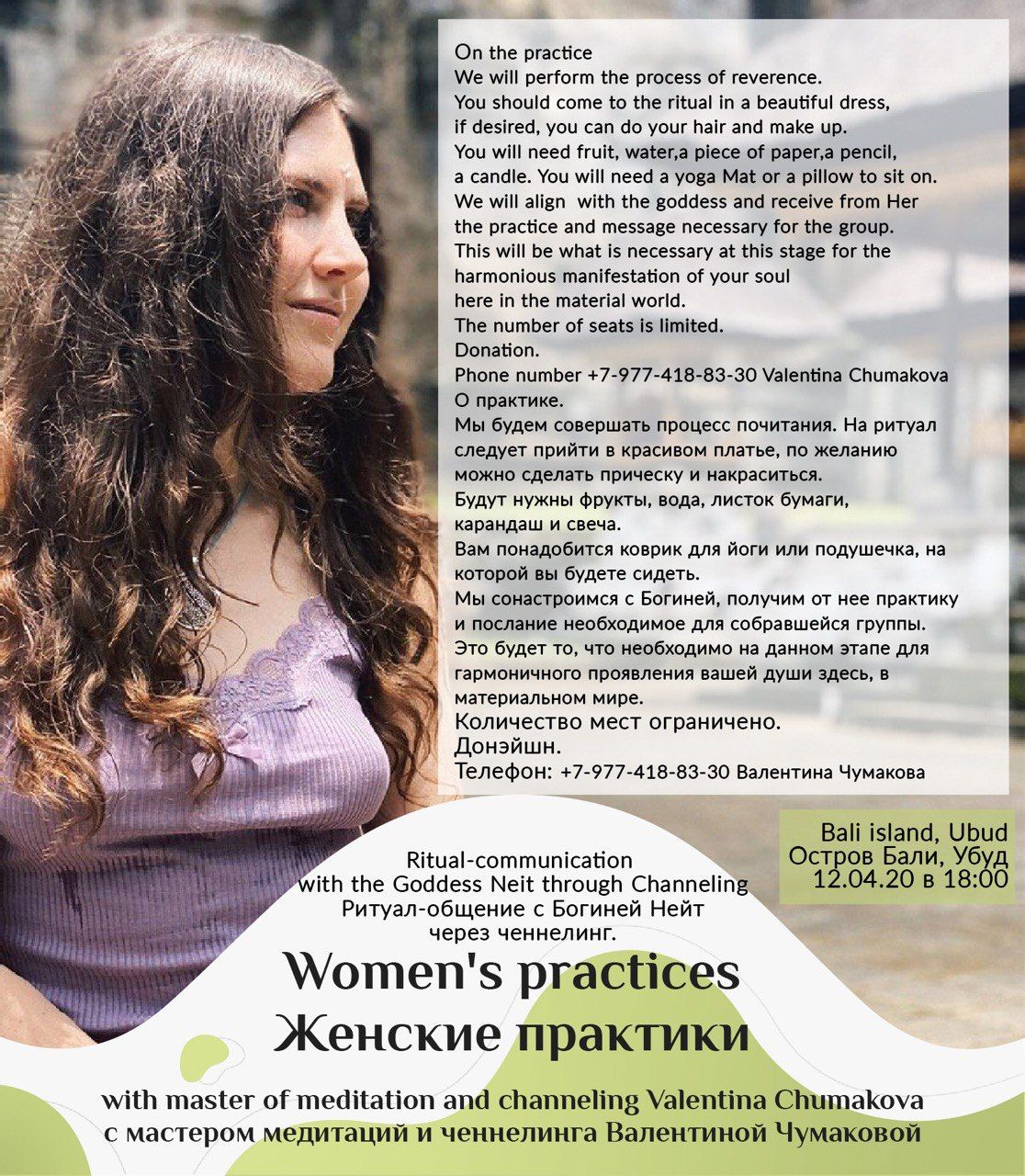 On the practice
We will perform the process of reverence.
You should come to the ritual in a beautiful dress, if desired, you can do your hair and make up.
You will need fruit, water,a piece of paper,a pencil, a candle. You will need a yoga Mat or a pillow to sit on.
We will align with the goddess and receive from Her the practice and message necessary for the group.
This will be what is necessary at this stage for the harmonious manifestation of your soul here in the material world.
The number of seats is limited.
Donation.
Phone number +7-977-418-83-30 Valentina Chumakova
О практике.
Мы будем совершать процесс почитания. На ритуал следует прийти в красивом платье, по желанию можно сделать прическу и накраситься.
Будут нужны фрукты, вода, листок бумаги, карандаш и свеча.
Вам понадобится коврик для йоги или подушечка, на которой вы будете сидеть.
Мы сонастроимся с Богиней, получим от нее практику и послание необходимое для собравшейся группы.
Это будет то, что необходимо на данном этапе для гармоничного проявления вашей души здесь, в материальном мире.
Количество мест ограничено.
Донэйшн.
Телефон: +7-977-418-83-30 Валентина Чумакова

Bali island, Ubud
Остров Бали, Убуд
12.04.20 в 18:00

Ritual-communication with the Goddess Neit through Channeling
Ритуал-общение с Богиней Нейт через ченнелинг.

Women's practices
Женские практики

with master of meditation and channeling Valentina Chumakova
с мастером медитаций и ченнелинга Валентиной Чумаковой